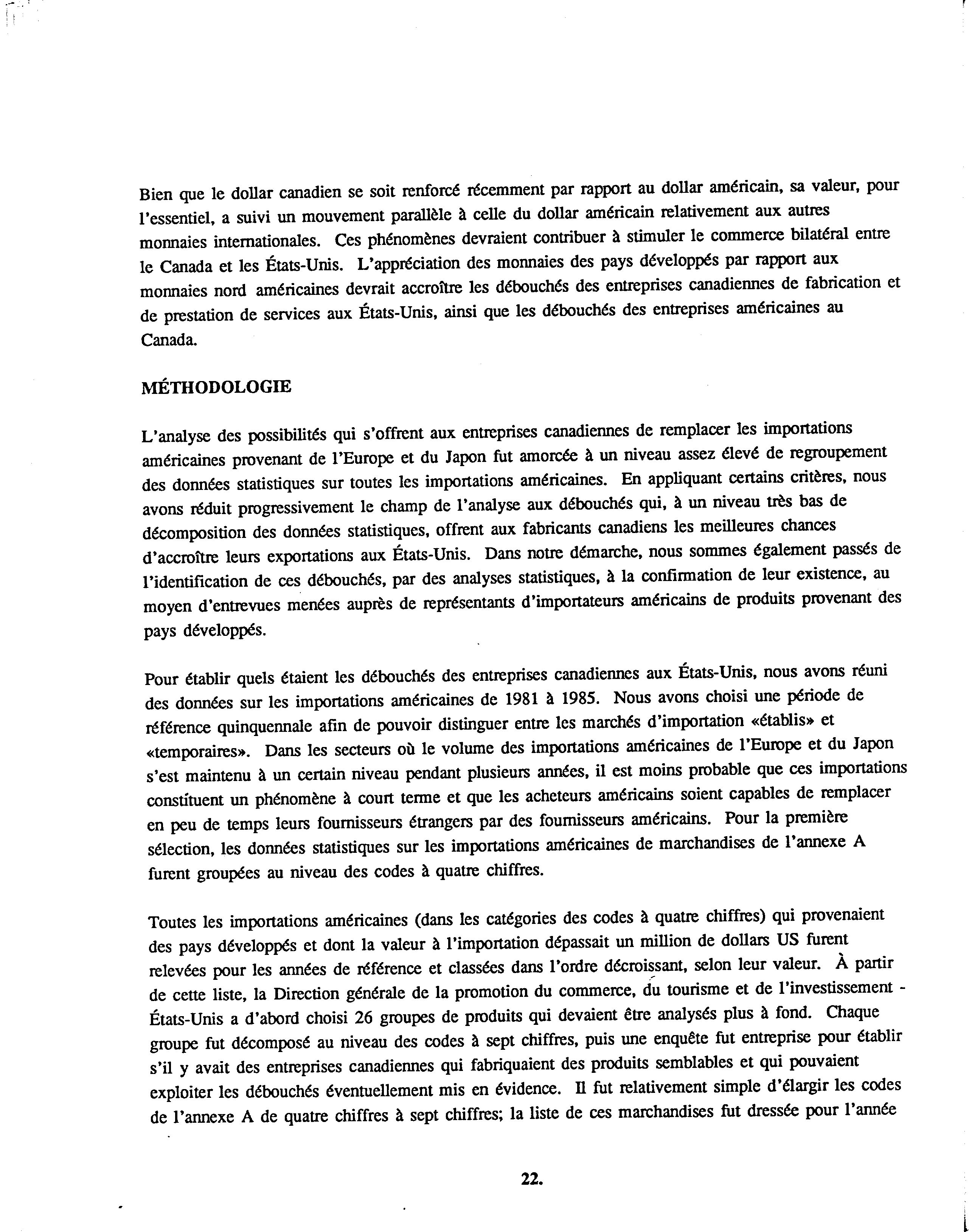 Bien que le dollar canadien se soit renforcé récemment par rapport au dollar américain, sa valeur, pour l'essentiel, a suivi un mouvement parallèle à celle du dollar américain relativement aux autres monnaies internationales. Ces phénomènes devraient contribuer à stimuler le commerce bilatéral entre le Canada et les États-Unis. L'appréciation des monnaies des pays développés par rapport aux monnaies nord américaines devrait accroître les débouchés des entreprises canadiennes de fabrication et de prestation de services aux États-Unis, ainsi que les débouchés des entreprises américaines au Canada.

MÉTHODOLOGIE

L'analyse des possibilités qui s'offrent aux entreprises canadiennes de remplacer les importations américaines provenant de l'Europe et du Japon fut amorcée à un niveau assez élevé de regroupement des données statistiques sur toutes les importations américaines. En appliquant certains critères, nous avons réduit progressivement le champ de l'analyse aux débouchés qui, à un niveau très bas de décomposition des données statistiques, offrent aux fabricants canadiens les meilleures chances d'accroître leurs exportations aux États-Unis. Dans notre démarche, nous sommes également passés de l'identification de ces débouchés, par des analyses statistiques, à la confirmation de leur existence, au moyen d'entrevues menées auprès de représentants d'importateurs américains de produits provenant des pays développés.

Pour établir quels étaient les débouchés des entreprises canadiennes aux États-Unis, nous avons réuni des données sur les importations américaines de 1981 à 1985. Nous avons choisi une période de référence quinquennale afin de pouvoir distinguer entre les marchés d'importation «établis» et «temporaires». Dans les secteurs où le volume des importations américaines de l'Europe et du Japon s'est maintenu à un certain niveau pendant plusieurs années, il est moins probable que ces importations constituent un phénomène à court terme et que les acheteurs américains soient capables de remplacer en peu de temps leurs fournisseurs étrangers par des fournisseurs américains. Pour la première sélection, les données statistiques sur les importations américaines de marchandises de l'annexe A furent groupées au niveau des codes à quatre chiffres.

Toutes les importations américaines (dans les catégories des codes à quatre chiffres) qui provenaient des pays développés et dont la valeur à l'importation dépassait un million de dollars US furent relevées pour les années de référence et classées dans l'ordre décroissant, selon leur valeur. À partir de cette liste, la Direction générale de la promotion du commerce, du tourisme et de l'investissement - États-Unis a d'abord choisi 26 groupes de produits qui devaient être analysés plus à fond. Chaque groupe fut décomposé au niveau des codes à sept chiffres, puis une enquête fut entreprise pour établir s'il y avait des entreprises canadiennes qui fabriquaient des produits semblables et qui pouvaient exploiter les débouchés éventuellement mis en évidence. Il fut relativement simple d'élargir les codes de l'annexe A de quatre chiffres à sept chiffres; la liste de ces marchandises fut dressée pour l'année

22.